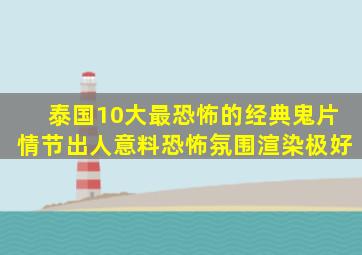 泰国10大最恐怖的经典鬼片
情节出人意料恐怖氛围渲染极好